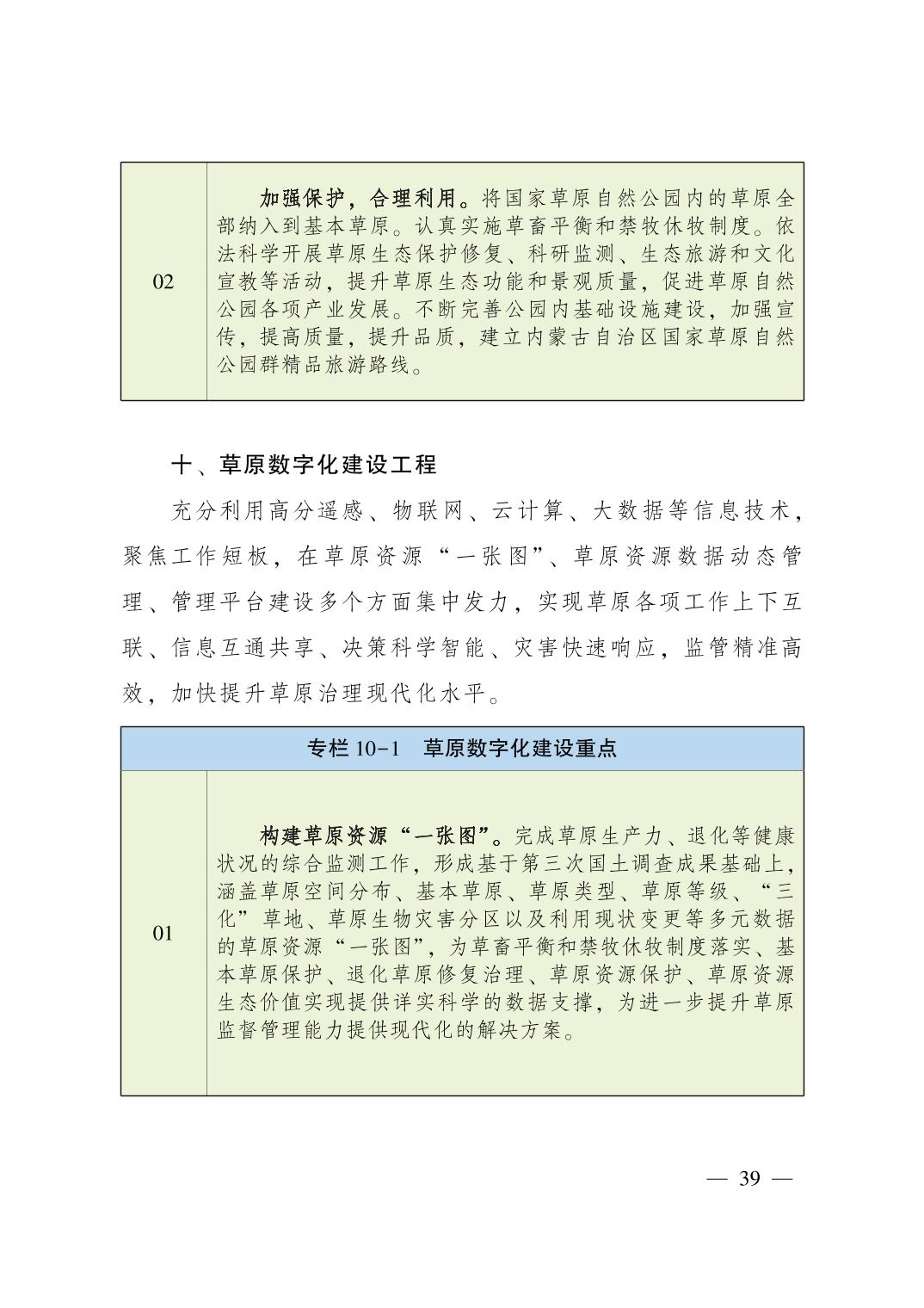 | 02 | 加强保护，合理利用。将国家草原自然公园内的草原全部纳入到基本草原。认真实施草畜平衡和禁牧休牧制度。依法科学开展草原生态保护修复、科研监测、生态旅游和文化宣教等活动，提升草原生态功能和景观质量，促进草原自然公园各项产业发展。不断完善公园内基础设施建设，加强宣传，提高质量，提升品质，建立内蒙古自治区国家草原自然公园群精品旅游路线。 |
|---|---|

十、草原数字化建设工程

充分利用高分遥感、物联网、云计算、大数据等信息技术，聚焦工作短板，在草原资源“一张图”、草原资源数据动态管理、管理平台建设多个方面集中发力，实现草原各项工作上下互联、信息互通共享、决策科学智能、灾害快速响应，监管精准高效，加快提升草原治理现代化水平。

| 专栏 10-1　草原数字化建设重点 | |
|---|---|
| 01 | 构建草原资源“一张图”。完成草原生产力、退化等健康状况的综合监测工作，形成基于第三次国土调查成果基础上，涵盖草原空间分布、基本草原、草原类型、草原等级、“三化”草地、草原生物灾害分区以及利用现状变更等多元数据的草原资源“一张图”，为草畜平衡和禁牧休牧制度落实、基本草原保护、退化草原修复治理、草原资源保护、草原资源生态价值实现提供详实科学的数据支撑，为进一步提升草原监督管理能力提供现代化的解决方案。 |

— 39 —